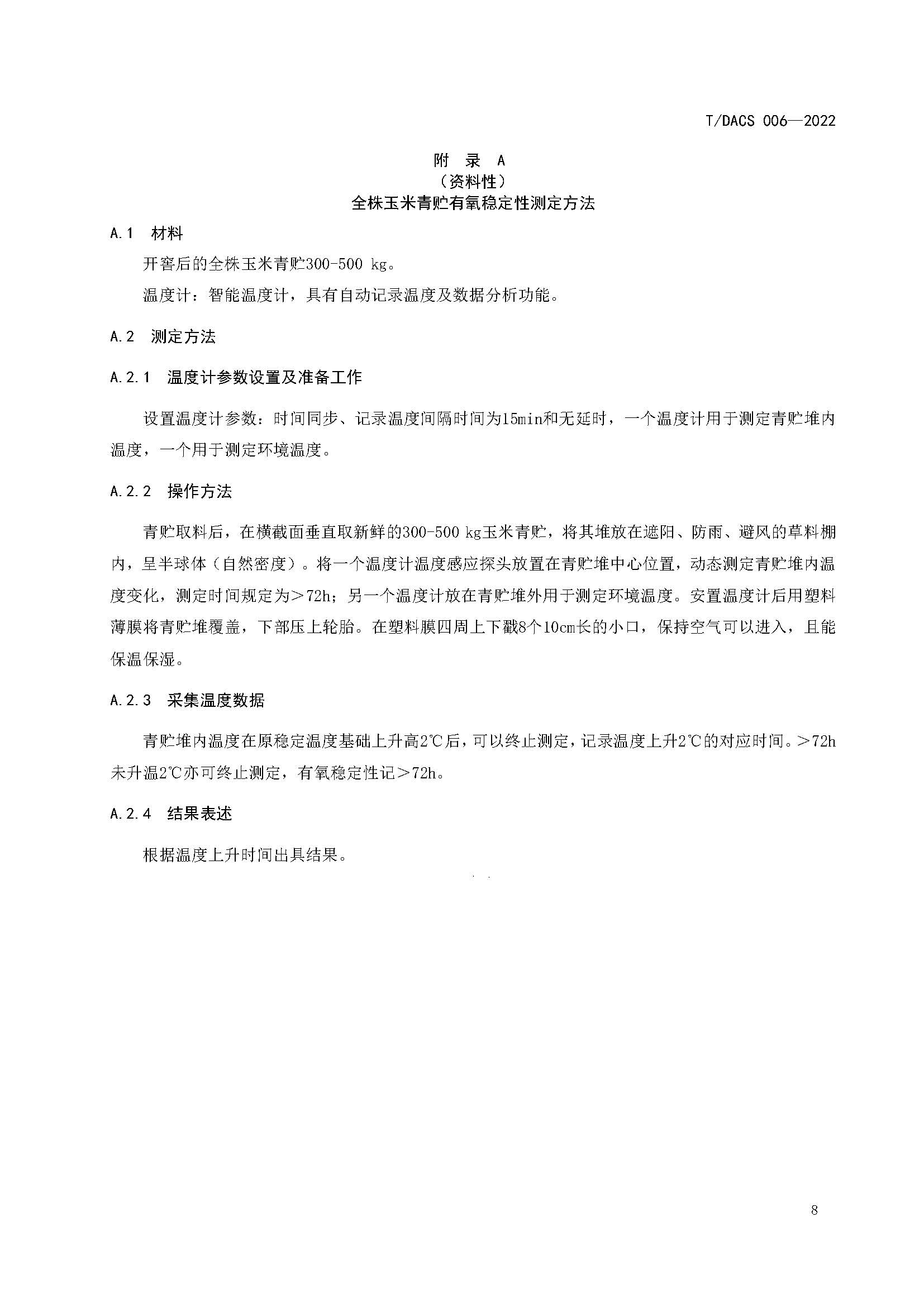 T/DACS 006—2022

附 录 A
（资料性）
全株玉米青贮有氧稳定性测定方法

A.1 材料

开窖后的全株玉米青贮300-500 kg。

温度计：智能温度计，具有自动记录温度及数据分析功能。

A.2 测定方法

A.2.1 温度计参数设置及准备工作

设置温度计参数：时间同步、记录温度间隔时间为15min和无延时，一个温度计用于测定青贮堆内温度，一个用于测定环境温度。

A.2.2 操作方法

青贮取料后，在横截面垂直取新鲜的300-500 kg玉米青贮，将其堆放在遮阳、防雨、避风的草料棚内，呈半球体（自然密度）。将一个温度计温度感应探头放置在青贮堆中心位置，动态测定青贮堆内温度变化，测定时间规定为＞72h；另一个温度计放在青贮堆外用于测定环境温度。安置温度计后用塑料薄膜将青贮堆覆盖，下部压上轮胎。在塑料膜四周上下戳8个10cm长的小口，保持空气可以进入，且能保温保湿。

A.2.3 采集温度数据

青贮堆内温度在原稳定温度基础上升高2℃后，可以终止测定，记录温度上升2℃的对应时间。＞72h未升温2℃亦可终止测定，有氧稳定性记＞72h。

A.2.4 结果表述

根据温度上升时间出具结果。

8